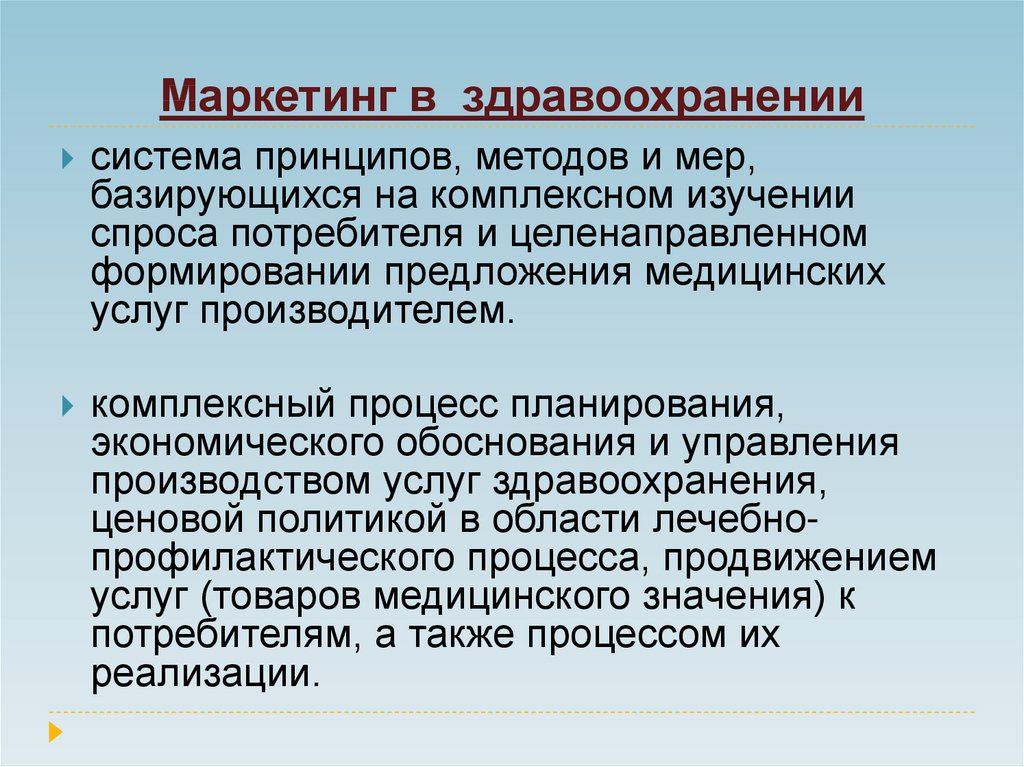 Маркетинг в здравоохранении

система принципов, методов и мер, базирующихся на комплексном изучении спроса потребителя и целенаправленном формировании предложения медицинских услуг производителем.

комплексный процесс планирования, экономического обоснования и управления производством услуг здравоохранения, ценовой политикой в области лечебно-профилактического процесса, продвижением услуг (товаров медицинского значения) к потребителям, а также процессом их реализации.